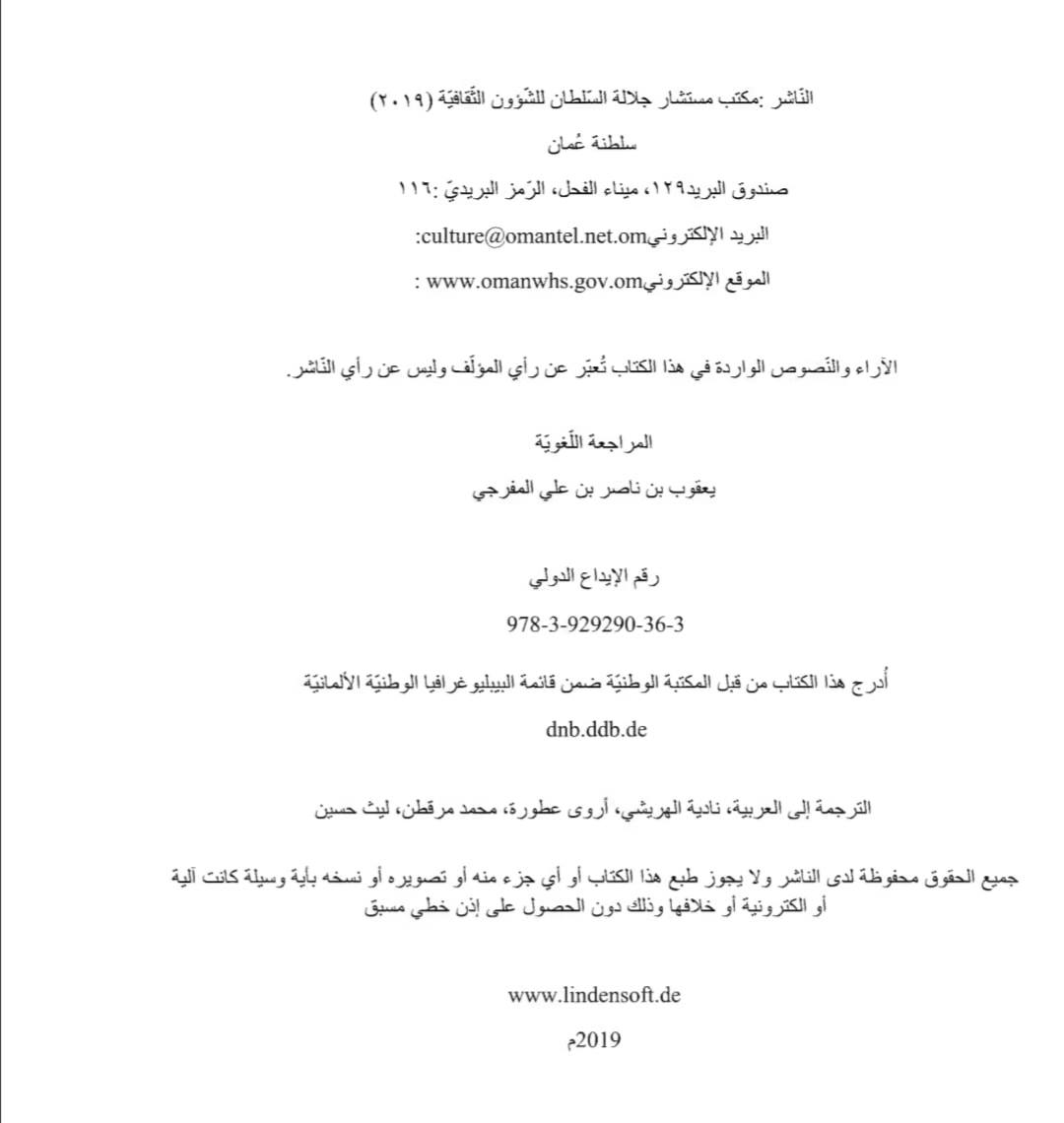 النّاشر :مكتب مستشار جلالة السّلطان للشّؤون الثّقافيّة (٢٠١٩)

سلطنة عُمان

صندوق البريد١٢٩، ميناء الفحل، الرّمز البريديّ :١١٦

البريد الإلكترونيculture@omantel.net.om:

الموقع الإلكترونيwww.omanwhs.gov.om :

الآراء والنّصوص الواردة في هذا الكتاب تُعبّر عن رأي المؤلّف وليس عن رأي النّاشر.

المراجعة اللّغويّة

يعقوب بن ناصر بن علي المفرجي

رقم الإيداع الدولي

978-3-929290-36-3

أُدرج هذا الكتاب من قبل المكتبة الوطنيّة ضمن قائمة البيبليوغرافيا الوطنيّة الألمانيّة

dnb.ddb.de

الترجمة إلى العربية، نادية الهريشي، أروى عطورة، محمد مرقطن، ليث حسين

جميع الحقوق محفوظة لدى الناشر ولا يجوز طبع هذا الكتاب أو أي جزء منه أو تصويره أو نسخه بأية وسيلة كانت آلية أو الكترونية أو خلافها وذلك دون الحصول على إذن خطي مسبق

www.lindensoft.de

2019م